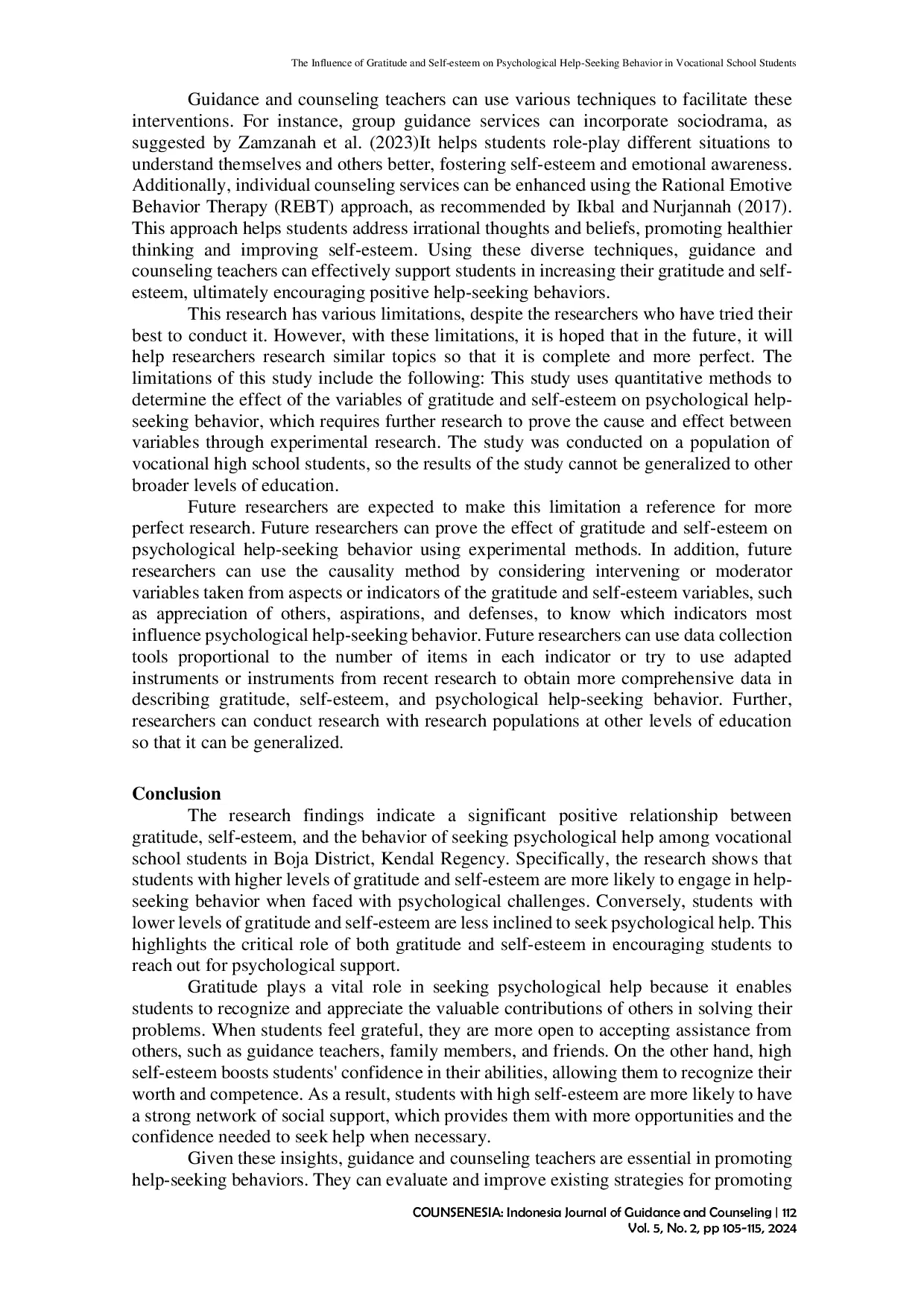 The Influence of Gratitude and Self-esteem on Psychological Help-Seeking Behavior in Vocational School Students

Guidance and counseling teachers can use various techniques to facilitate these interventions. For instance, group guidance services can incorporate sociodrama, as suggested by Zamzanah et al. (2023)It helps students role-play different situations to understand themselves and others better, fostering self-esteem and emotional awareness. Additionally, individual counseling services can be enhanced using the Rational Emotive Behavior Therapy (REBT) approach, as recommended by Ikbal and Nurjannah (2017). This approach helps students address irrational thoughts and beliefs, promoting healthier thinking and improving self-esteem. Using these diverse techniques, guidance and counseling teachers can effectively support students in increasing their gratitude and self-esteem, ultimately encouraging positive help-seeking behaviors.

This research has various limitations, despite the researchers who have tried their best to conduct it. However, with these limitations, it is hoped that in the future, it will help researchers research similar topics so that it is complete and more perfect. The limitations of this study include the following: This study uses quantitative methods to determine the effect of the variables of gratitude and self-esteem on psychological help-seeking behavior, which requires further research to prove the cause and effect between variables through experimental research. The study was conducted on a population of vocational high school students, so the results of the study cannot be generalized to other broader levels of education.

Future researchers are expected to make this limitation a reference for more perfect research. Future researchers can prove the effect of gratitude and self-esteem on psychological help-seeking behavior using experimental methods. In addition, future researchers can use the causality method by considering intervening or moderator variables taken from aspects or indicators of the gratitude and self-esteem variables, such as appreciation of others, aspirations, and defenses, to know which indicators most influence psychological help-seeking behavior. Future researchers can use data collection tools proportional to the number of items in each indicator or try to use adapted instruments or instruments from recent research to obtain more comprehensive data in describing gratitude, self-esteem, and psychological help-seeking behavior. Further, researchers can conduct research with research populations at other levels of education so that it can be generalized.

Conclusion

The research findings indicate a significant positive relationship between gratitude, self-esteem, and the behavior of seeking psychological help among vocational school students in Boja District, Kendal Regency. Specifically, the research shows that students with higher levels of gratitude and self-esteem are more likely to engage in help-seeking behavior when faced with psychological challenges. Conversely, students with lower levels of gratitude and self-esteem are less inclined to seek psychological help. This highlights the critical role of both gratitude and self-esteem in encouraging students to reach out for psychological support.

Gratitude plays a vital role in seeking psychological help because it enables students to recognize and appreciate the valuable contributions of others in solving their problems. When students feel grateful, they are more open to accepting assistance from others, such as guidance teachers, family members, and friends. On the other hand, high self-esteem boosts students' confidence in their abilities, allowing them to recognize their worth and competence. As a result, students with high self-esteem are more likely to have a strong network of social support, which provides them with more opportunities and the confidence needed to seek help when necessary.

Given these insights, guidance and counseling teachers are essential in promoting help-seeking behaviors. They can evaluate and improve existing strategies for promoting

COUNSENESIA: Indonesia Journal of Guidance and Counseling | 112
Vol. 5, No. 2, pp 105-115, 2024